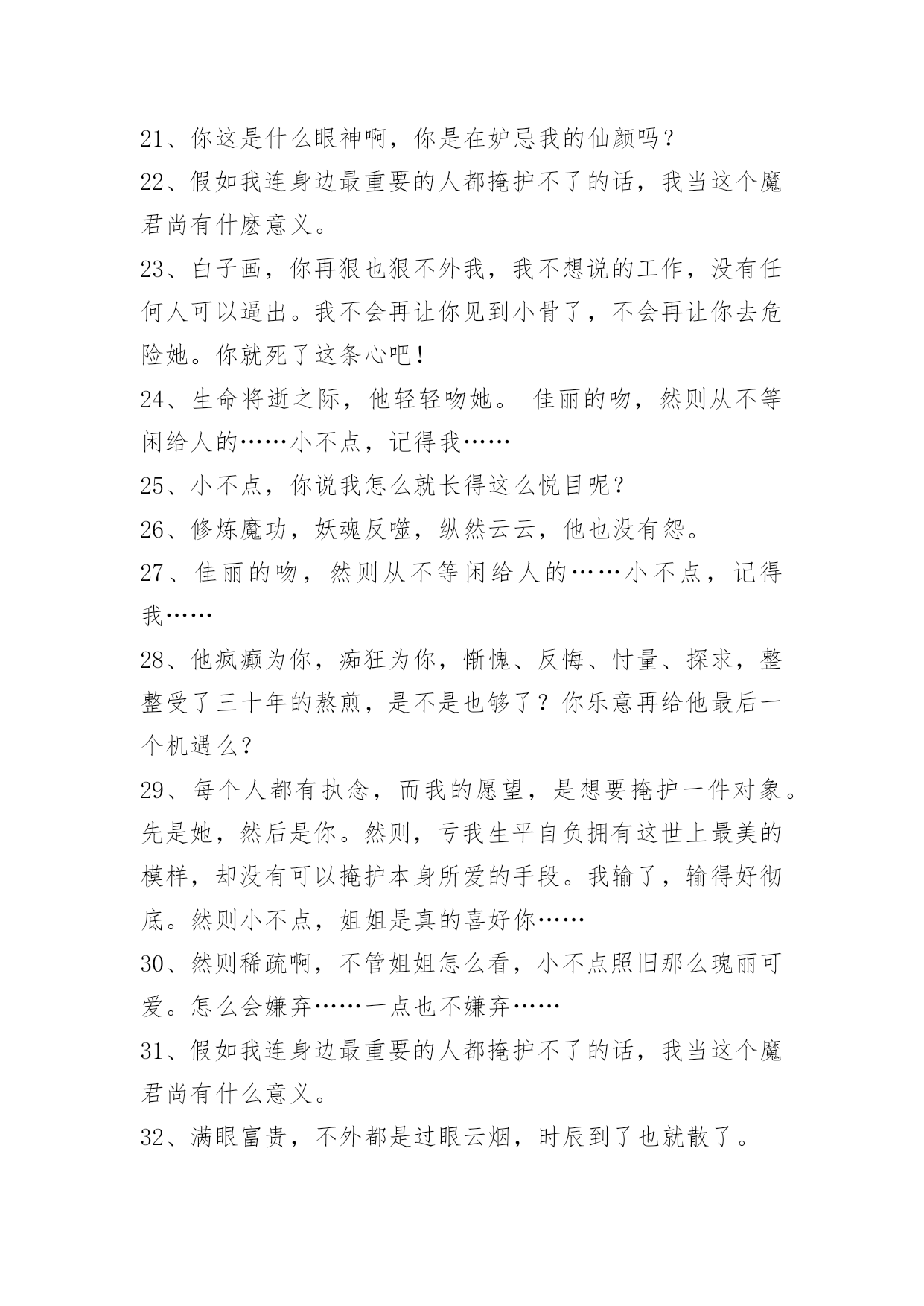 21、你这是什么眼神啊，你是在妒忌我的仙颜吗？

22、假如我连身边最重要的人都掩护不了的话，我当这个魔君尚有什麽意义。

23、白子画，你再狠也狠不外我，我不想说的工作，没有任何人可以逼出。我不会再让你见到小骨了，不会再让你去危险她。你就死了这条心吧！

24、生命将逝之际，他轻轻吻她。 佳丽的吻，然则从不等闲给人的……小不点，记得我……

25、小不点，你说我怎么就长得这么悦目呢？

26、修炼魔功，妖魂反噬，纵然云云，他也没有怨。

27、佳丽的吻，然则从不等闲给人的……小不点，记得我……

28、他疯癫为你，痴狂为你，惭愧、反悔、忖量、探求，整整受了三十年的熬煎，是不是也够了？你乐意再给他最后一个机遇么？

29、每个人都有执念，而我的愿望，是想要掩护一件对象。先是她，然后是你。然则，亏我生平自负拥有这世上最美的模样，却没有可以掩护本身所爱的手段。我输了，输得好彻底。然则小不点，姐姐是真的喜好你……

30、然则稀疏啊，不管姐姐怎么看，小不点照旧那么瑰丽可爱。怎么会嫌弃……一点也不嫌弃……

31、假如我连身边最重要的人都掩护不了的话，我当这个魔君尚有什么意义。

32、满眼富贵，不外都是过眼云烟，时辰到了也就散了。